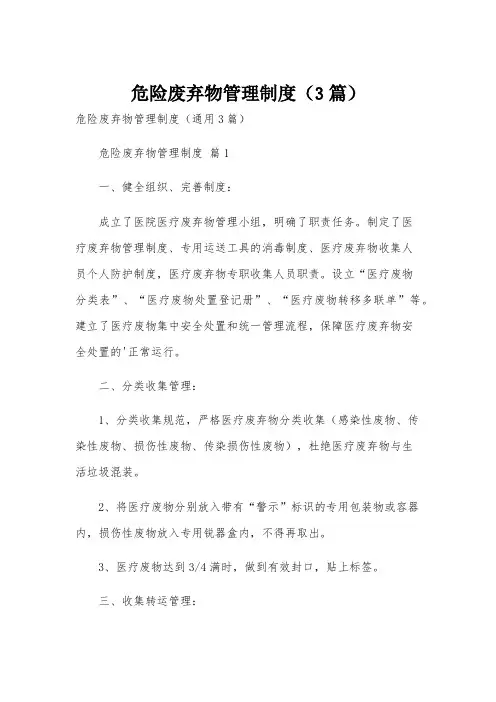 危险废弃物管理制度（3篇）

危险废弃物管理制度（通用3篇）

危险废弃物管理制度 篇1

一、健全组织、完善制度：

成立了医院医疗废弃物管理小组，明确了职责任务。制定了医疗废弃物管理制度、专用运送工具的消毒制度、医疗废弃物收集人员个人防护制度，医疗废弃物专职收集人员职责。设立“医疗废物分类表”、“医疗废物处置登记册”、“医疗废物转移多联单”等。建立了医疗废物集中安全处置和统一管理流程，保障医疗废弃物安全处置的'正常运行。

二、分类收集管理：

1、分类收集规范，严格医疗废弃物分类收集（感染性废物、传染性废物、损伤性废物、传染损伤性废物），杜绝医疗废弃物与生活垃圾混装。

2、将医疗废物分别放入带有“警示”标识的专用包装物或容器内，损伤性废物放入专用锐器盒内，不得再取出。

3、医疗废物达到3/4满时，做到有效封口，贴上标签。

三、收集转运管理：